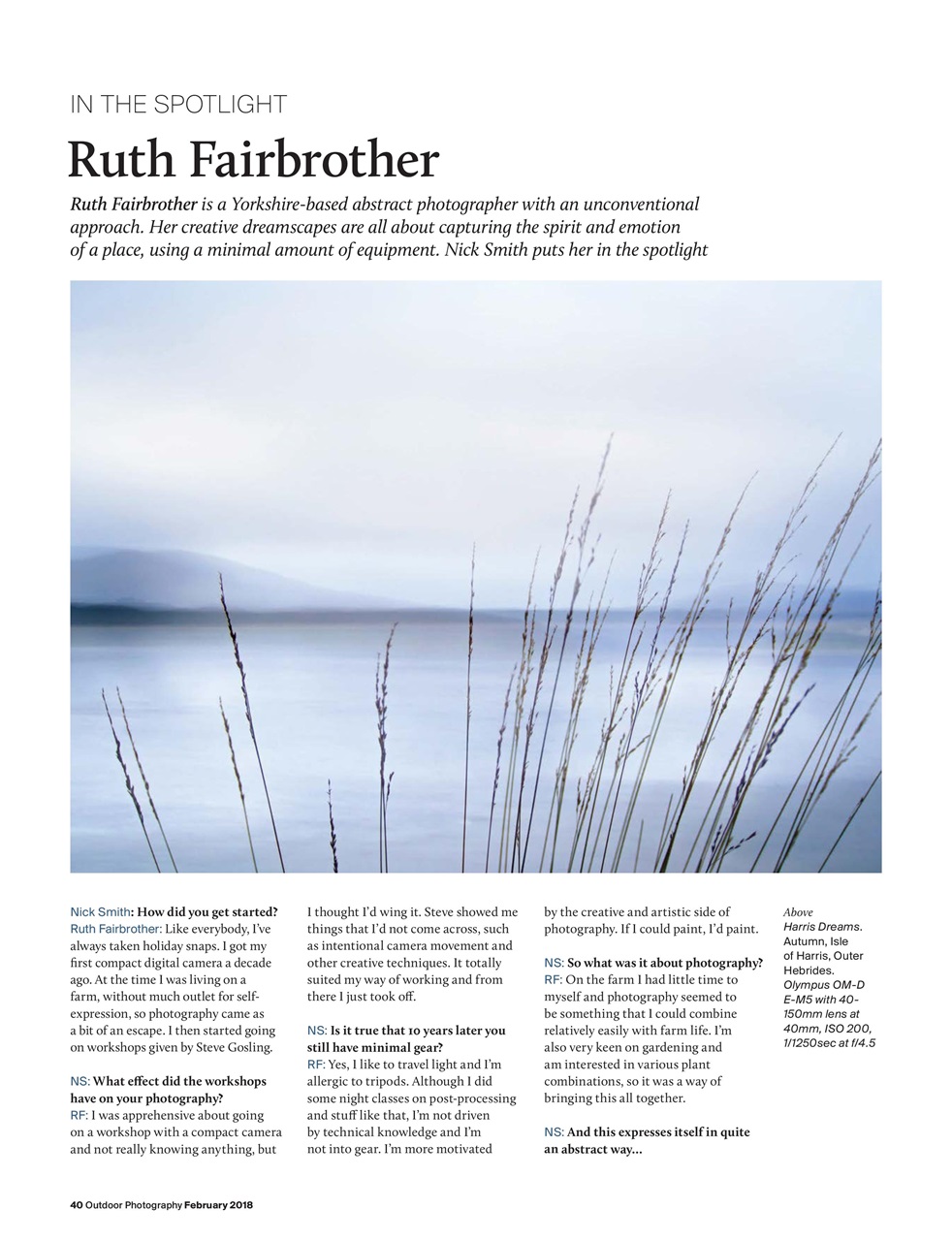 IN THE SPOTLIGHT

Ruth Fairbrother

Ruth Fairbrother is a Yorkshire-based abstract photographer with an unconventional approach. Her creative dreamscapes are all about capturing the spirit and emotion of a place, using a minimal amount of equipment. Nick Smith puts her in the spotlight

Nick Smith: How did you get started?
Ruth Fairbrother: Like everybody, I've always taken holiday snaps. I got my first compact digital camera a decade ago. At the time I was living on a farm, without much outlet for self-expression, so photography came as a bit of an escape. I then started going on workshops given by Steve Gosling.

NS: What effect did the workshops have on your photography?
RF: I was apprehensive about going on a workshop with a compact camera and not really knowing anything, but I thought I'd wing it. Steve showed me things that I'd not come across, such as intentional camera movement and other creative techniques. It totally suited my way of working and from there I just took off.

NS: Is it true that 10 years later you still have minimal gear?
RF: Yes, I like to travel light and I'm allergic to tripods. Although I did some night classes on post-processing and stuff like that, I'm not driven by technical knowledge and I'm not into gear. I'm more motivated by the creative and artistic side of photography. If I could paint, I'd paint.

NS: So what was it about photography?
RF: On the farm I had little time to myself and photography seemed to be something that I could combine relatively easily with farm life. I'm also very keen on gardening and am interested in various plant combinations, so it was a way of bringing this all together.

NS: And this expresses itself in quite an abstract way...

Above
Harris Dreams. Autumn, Isle of Harris, Outer Hebrides. Olympus OM-D E-M5 with 40-150mm lens at 40mm, ISO 200, 1/1250sec at f/4.5

40 Outdoor Photography February 2018